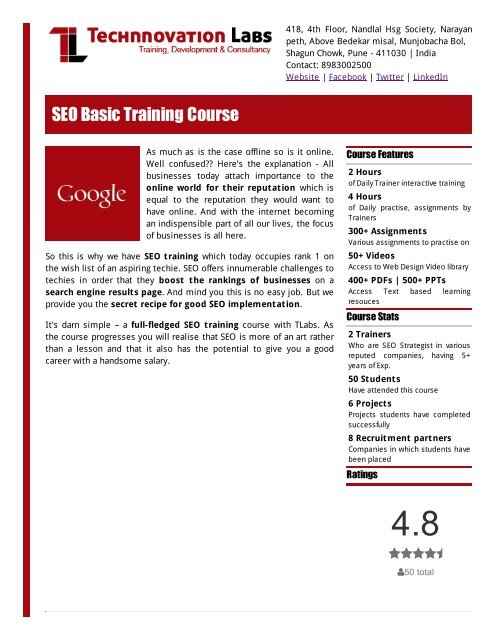 TL Technnovation Labs
Training, Development & Consultancy

418, 4th Floor, Nandlal Hsg Society, Narayan peth, Above Bedekar misal, Munjobacha Bol, Shagun Chowk, Pune - 411030 | India
Contact: 8983002500
Website | Facebook | Twitter | LinkedIn

SEO Basic Training Course

Google

As much as is the case offline so is it online. Well confused?? Here's the explanation - All businesses today attach importance to the online world for their reputation which is equal to the reputation they would want to have online. And with the internet becoming an indispensible part of all our lives, the focus of businesses is all here.

So this is why we have SEO training which today occupies rank 1 on the wish list of an aspiring techie. SEO offers innumerable challenges to techies in order that they boost the rankings of businesses on a search engine results page. And mind you this is no easy job. But we provide you the secret recipe for good SEO implementation.

It's darn simple – a full-fledged SEO training course with TLabs. As the course progresses you will realise that SEO is more of an art rather than a lesson and that it also has the potential to give you a good career with a handsome salary.

Course Features

2 Hours
of Daily Trainer interactive training

4 Hours
of Daily practise, assignments by Trainers

300+ Assignments
Various assignments to practise on

50+ Videos
Access to Web Design Video library

400+ PDFs | 500+ PPTs
Access Text based learning resouces

Course Stats

2 Trainers
Who are SEO Strategist in various reputed companies, having 5+ years of Exp.

50 Students
Have attended this course

6 Projects
Projects students have completed successfully

8 Recruitment partners
Companies in which students have been placed

Ratings

4.8

50 total